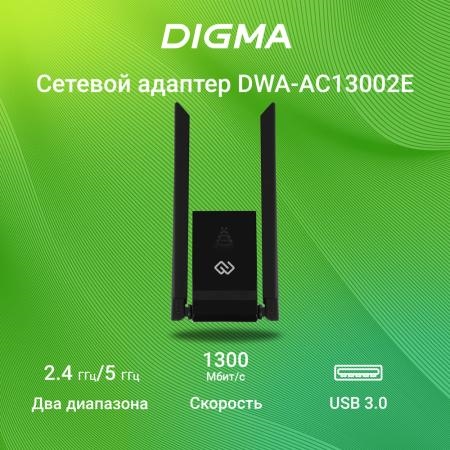 DIGMA

Сетевой адаптер DWA-AC13002E

2.4 ГГц/5 ГГц
Два диапазона

1300
Мбит/с
Скорость

USB 3.0